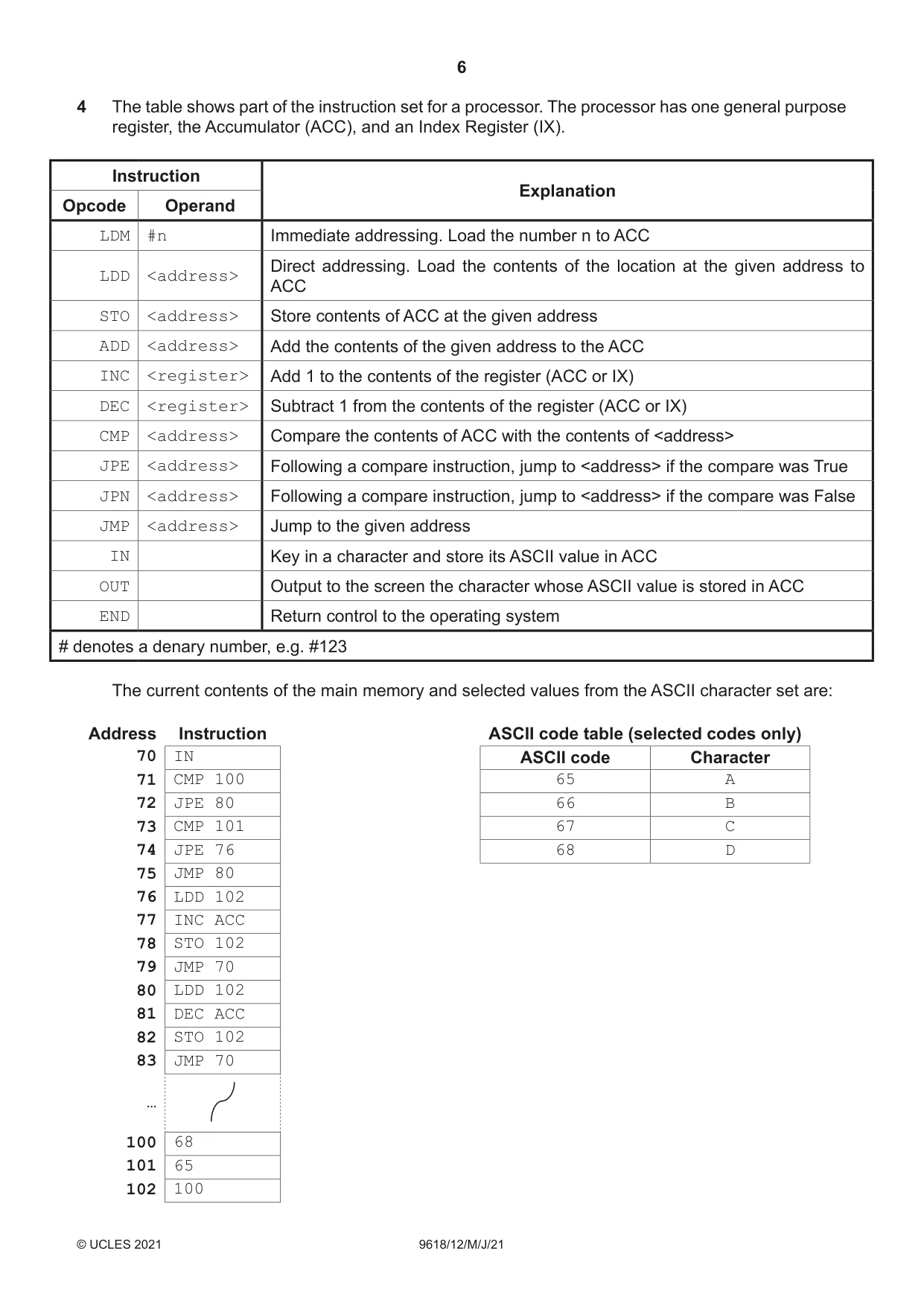 6

4 The table shows part of the instruction set for a processor. The processor has one general purpose register, the Accumulator (ACC), and an Index Register (IX).

| Instruction |  | Explanation |
|---|---|---|
| Opcode | Operand |  |
| LDM | #n | Immediate addressing. Load the number n to ACC |
| LDD | <address> | Direct addressing. Load the contents of the location at the given address to ACC |
| STO | <address> | Store contents of ACC at the given address |
| ADD | <address> | Add the contents of the given address to the ACC |
| INC | <register> | Add 1 to the contents of the register (ACC or IX) |
| DEC | <register> | Subtract 1 from the contents of the register (ACC or IX) |
| CMP | <address> | Compare the contents of ACC with the contents of <address> |
| JPE | <address> | Following a compare instruction, jump to <address> if the compare was True |
| JPN | <address> | Following a compare instruction, jump to <address> if the compare was False |
| JMP | <address> | Jump to the given address |
| IN |  | Key in a character and store its ASCII value in ACC |
| OUT |  | Output to the screen the character whose ASCII value is stored in ACC |
| END |  | Return control to the operating system |
| # denotes a denary number, e.g. #123 |  |  |

The current contents of the main memory and selected values from the ASCII character set are:

| Address | Instruction |
|---|---|
| 70 | IN |
| 71 | CMP 100 |
| 72 | JPE 80 |
| 73 | CMP 101 |
| 74 | JPE 76 |
| 75 | JMP 80 |
| 76 | LDD 102 |
| 77 | INC ACC |
| 78 | STO 102 |
| 79 | JMP 70 |
| 80 | LDD 102 |
| 81 | DEC ACC |
| 82 | STO 102 |
| 83 | JMP 70 |
| … |  |
| 100 | 68 |
| 101 | 65 |
| 102 | 100 |

ASCII code table (selected codes only)

| ASCII code | Character |
|---|---|
| 65 | A |
| 66 | B |
| 67 | C |
| 68 | D |

© UCLES 2021 9618/12/M/J/21